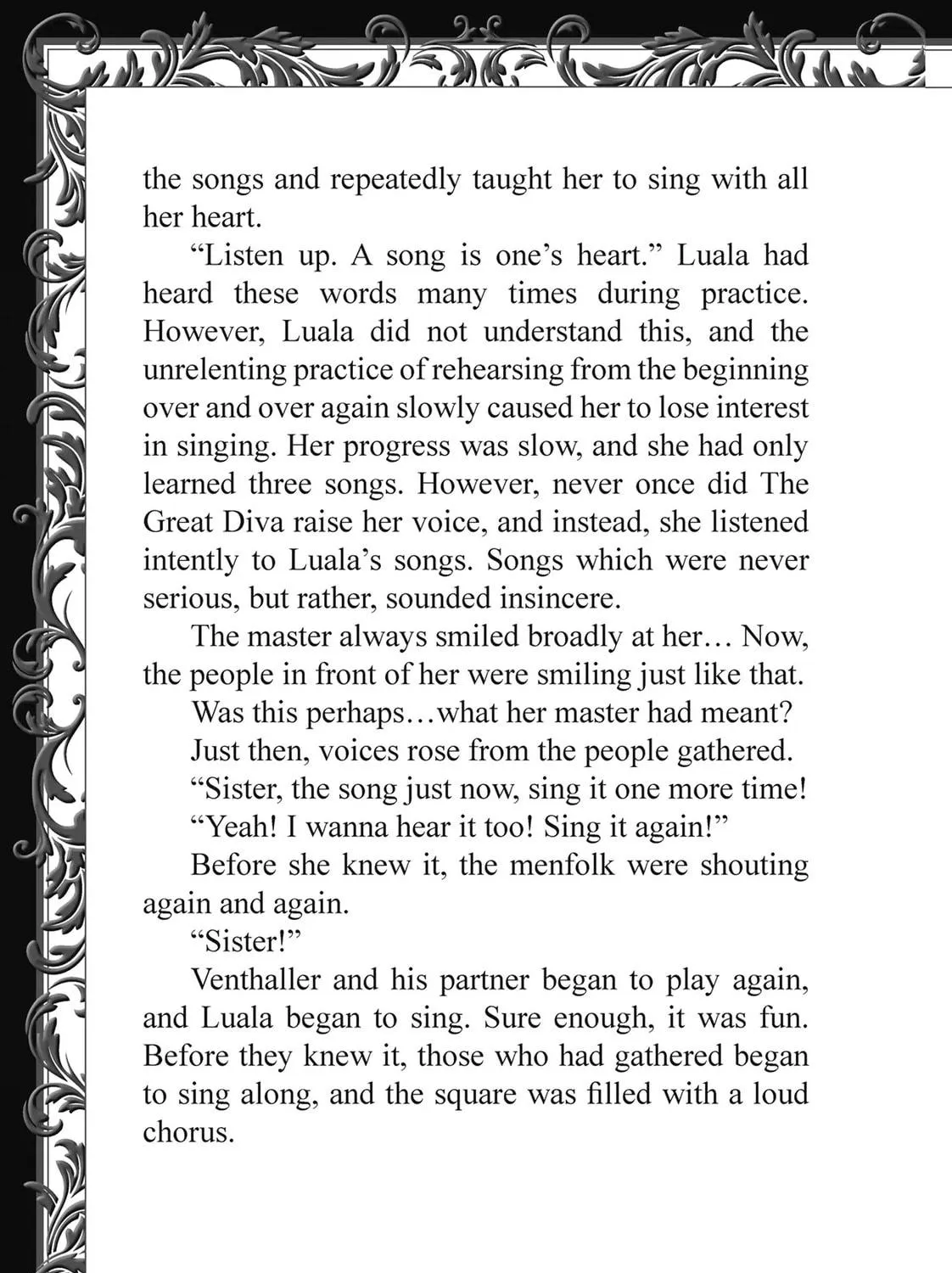 the songs and repeatedly taught her to sing with all her heart.

"Listen up. A song is one's heart." Luala had heard these words many times during practice. However, Luala did not understand this, and the unrelenting practice of rehearsing from the beginning over and over again slowly caused her to lose interest in singing. Her progress was slow, and she had only learned three songs. However, never once did The Great Diva raise her voice, and instead, she listened intently to Luala's songs. Songs which were never serious, but rather, sounded insincere.

The master always smiled broadly at her… Now, the people in front of her were smiling just like that.

Was this perhaps…what her master had meant?

Just then, voices rose from the people gathered.

"Sister, the song just now, sing it one more time!

"Yeah! I wanna hear it too! Sing it again!"

Before she knew it, the menfolk were shouting again and again.

"Sister!"

Venthaller and his partner began to play again, and Luala began to sing. Sure enough, it was fun. Before they knew it, those who had gathered began to sing along, and the square was filled with a loud chorus.